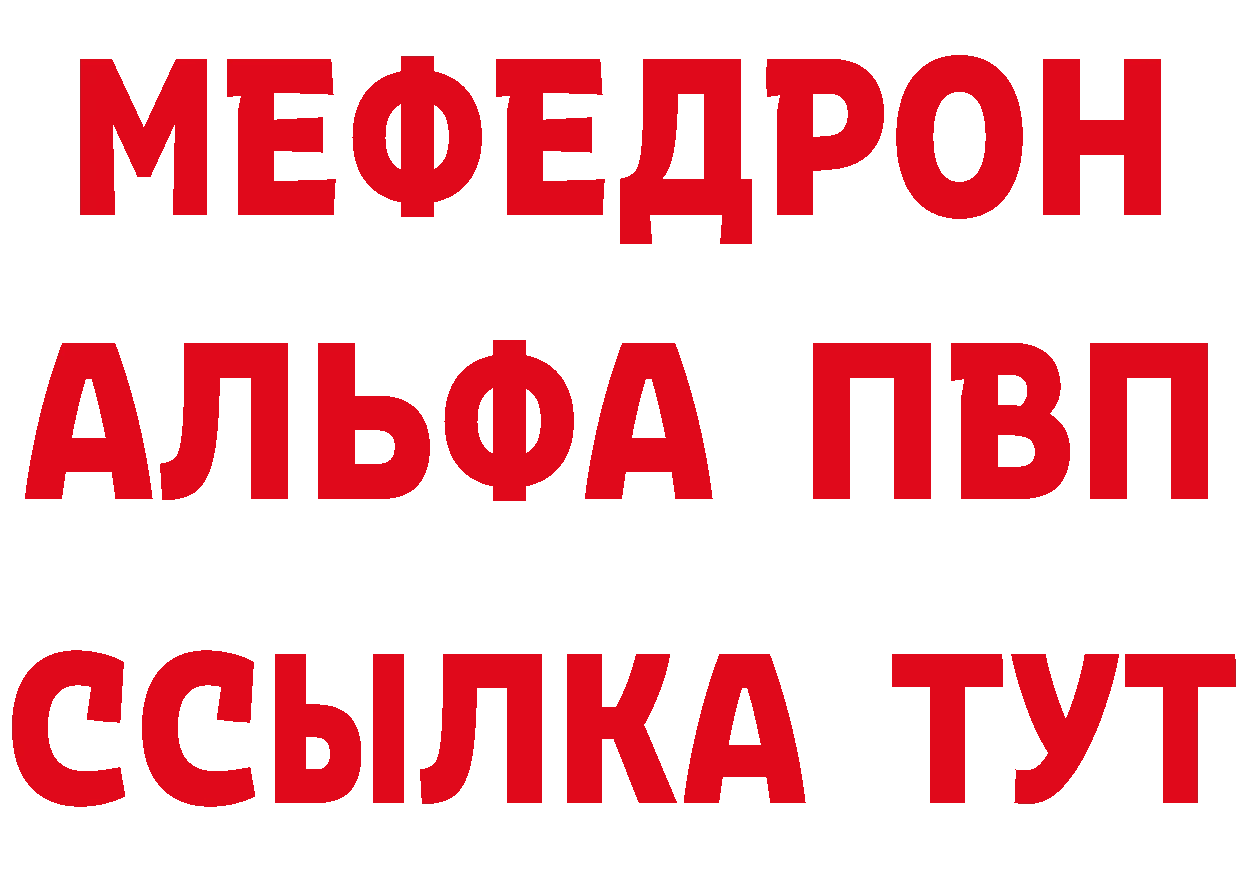 МЕФЕДРОН
АЛЬФА ПВП
ССЫЛКА ТУТ